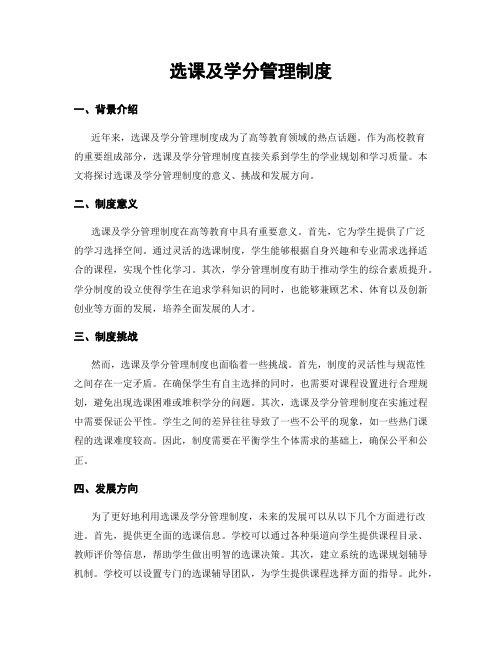 选课及学分管理制度

一、背景介绍

近年来，选课及学分管理制度成为了高等教育领域的热点话题。作为高校教育的重要组成部分，选课及学分管理制度直接关系到学生的学业规划和学习质量。本文将探讨选课及学分管理制度的意义、挑战和发展方向。

二、制度意义

选课及学分管理制度在高等教育中具有重要意义。首先，它为学生提供了广泛的学习选择空间。通过灵活的选课制度，学生能够根据自身兴趣和专业需求选择适合的课程，实现个性化学习。其次，学分管理制度有助于推动学生的综合素质提升。学分制度的设立使得学生在追求学科知识的同时，也能够兼顾艺术、体育以及创新创业等方面的发展，培养全面发展的人才。

三、制度挑战

然而，选课及学分管理制度也面临着一些挑战。首先，制度的灵活性与规范性之间存在一定矛盾。在确保学生有自主选择的同时，也需要对课程设置进行合理规划，避免出现选课困难或堆积学分的问题。其次，选课及学分管理制度在实施过程中需要保证公平性。学生之间的差异往往导致了一些不公平的现象，如一些热门课程的选课难度较高。因此，制度需要在平衡学生个体需求的基础上，确保公平和公正。

四、发展方向

为了更好地利用选课及学分管理制度，未来的发展可以从以下几个方面进行改进。首先，提供更全面的选课信息。学校可以通过各种渠道向学生提供课程目录、教师评价等信息，帮助学生做出明智的选课决策。其次，建立系统的选课规划辅导机制。学校可以设置专门的选课辅导团队，为学生提供课程选择方面的指导。此外，